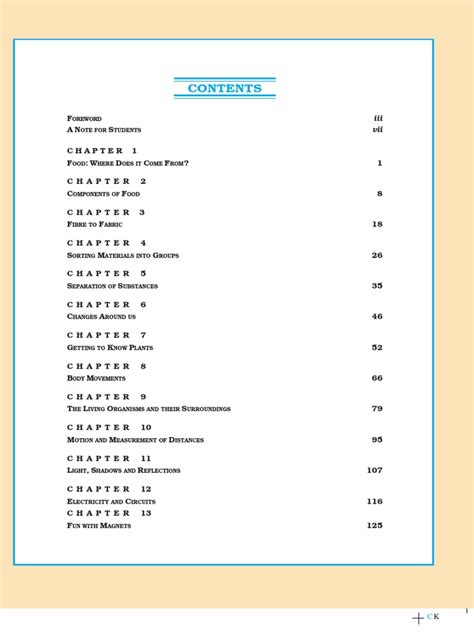 CONTENTS

FOREWORD iii
A NOTE FOR STUDENTS vii

CHAPTER 1
FOOD: WHERE DOES IT COME FROM? 1

CHAPTER 2
COMPONENTS OF FOOD 8

CHAPTER 3
FIBRE TO FABRIC 18

CHAPTER 4
SORTING MATERIALS INTO GROUPS 26

CHAPTER 5
SEPARATION OF SUBSTANCES 35

CHAPTER 6
CHANGES AROUND US 46

CHAPTER 7
GETTING TO KNOW PLANTS 52

CHAPTER 8
BODY MOVEMENTS 66

CHAPTER 9
THE LIVING ORGANISMS AND THEIR SURROUNDINGS 79

CHAPTER 10
MOTION AND MEASUREMENT OF DISTANCES 95

CHAPTER 11
LIGHT, SHADOWS AND REFLECTIONS 107

CHAPTER 12
ELECTRICITY AND CIRCUITS 116

CHAPTER 13
FUN WITH MAGNETS 125

CK